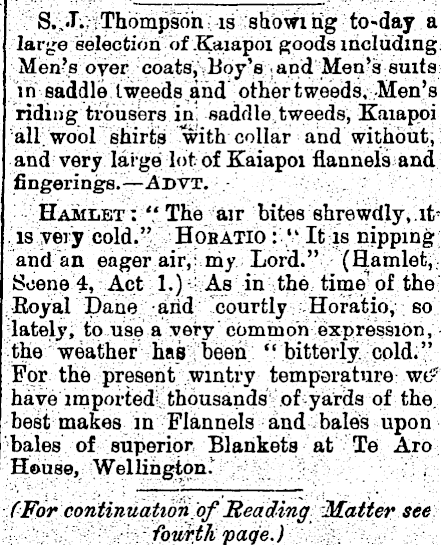 S. J. Thompson is showing to-day a large selection of Kaiapoi goods including Men's over coats, Boy's and Men's suits in saddle tweeds and other tweeds, Men's riding trousers in saddle tweeds, Kaiapoi all wool shirts with collar and without, and very large lot of Kaiapoi flannels and fingerings.—ADVT.

HAMLET: "The air bites shrewdly, it is very cold." HORATIO: "It is nipping and an eager air, my Lord." (Hamlet, Scene 4, Act 1.) As in the time of the Royal Dane and courtly Horatio, so lately, to use a very common expression, the weather has been "bitterly cold." For the present wintry temperature we have imported thousands of yards of the best makes in Flannels and bales upon bales of superior Blankets at Te Aro House, Wellington.

(For continuation of Reading Matter see fourth page.)